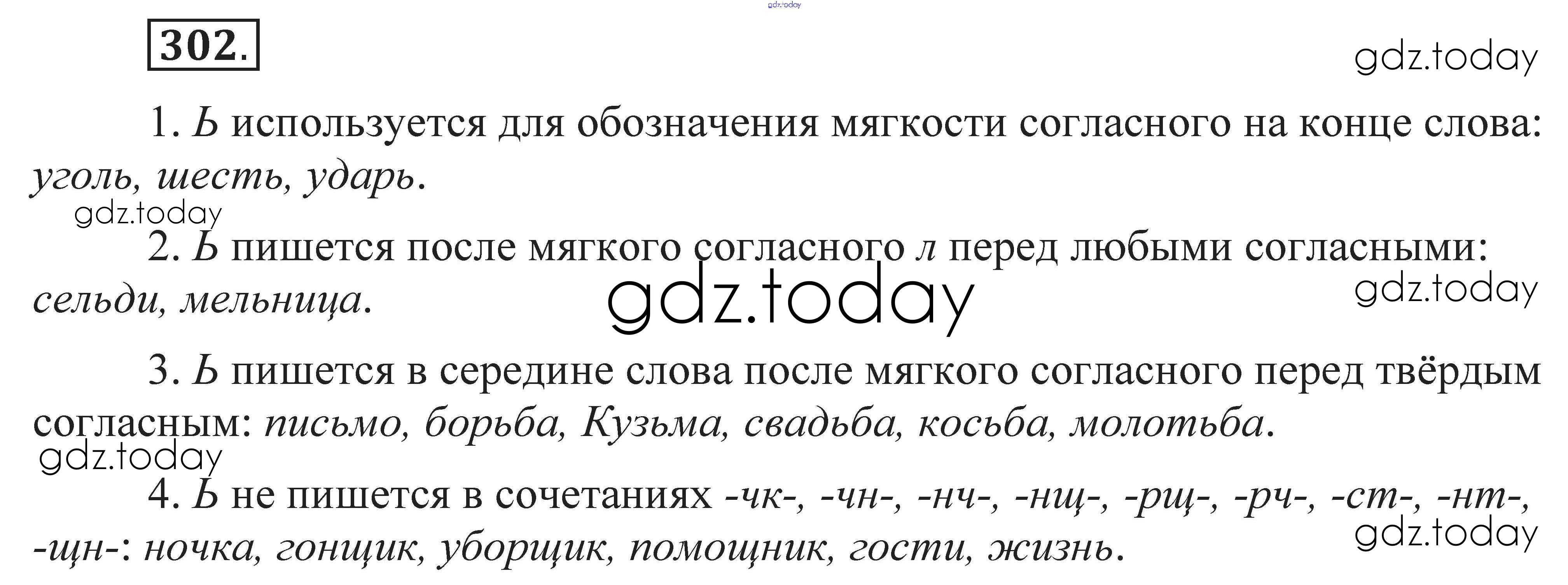 302.

1. Ь используется для обозначения мягкости согласного на конце слова: уголь, шесть, ударь.

2. Ь пишется после мягкого согласного л перед любыми согласными: сельди, мельница.

3. Ь пишется в середине слова после мягкого согласного перед твёрдым согласным: письмо, борьба, Кузьма, свадьба, косьба, молотьба.

4. Ь не пишется в сочетаниях -чк-, -чн-, -нч-, -нщ-, -рщ-, -рч-, -ст-, -нт-, -щн-: ночка, гонщик, уборщик, помощник, гости, жизнь.

gdz.today